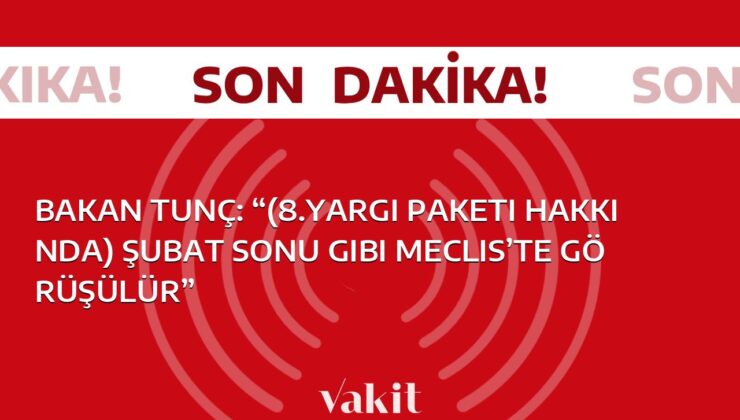 KİKA! SON DAKİKA! SON

BAKAN TUNÇ: “(8.YARGI PAKETI HAKKI NDA) ŞUBAT SONU GIBI MECLIS’TE GÖ RÜŞÜLÜR”

vakit